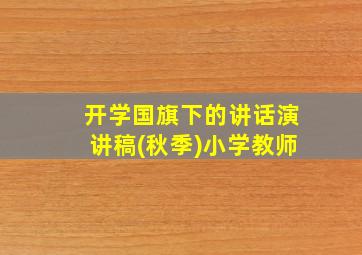 开学国旗下的讲话演讲稿(秋季)小学教师